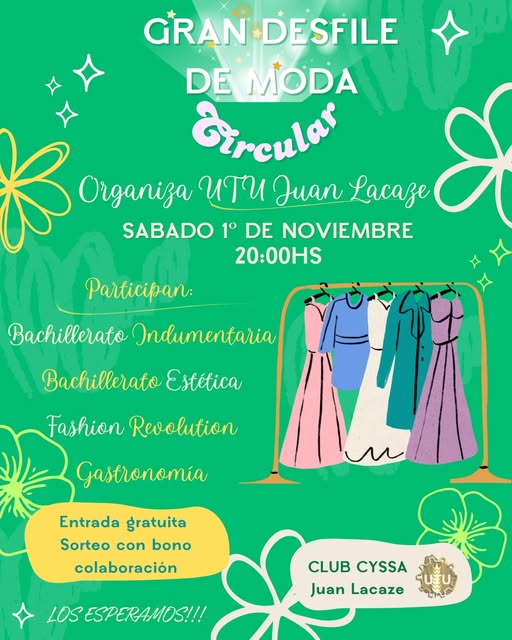 GRAN DESFILE DE MODA

Circular

Organiza UTU Juan Lacaze

SABADO 1º DE NOVIEMBRE
20:00HS

Participan:

Bachillerato Indumentaria

Bachillerato Estética

Fashion Revolution

Gastronomía

Entrada gratuita
Sorteo con bono colaboración

CLUB CYSSA
Juan Lacaze

UTU

LOS ESPERAMOS!!!